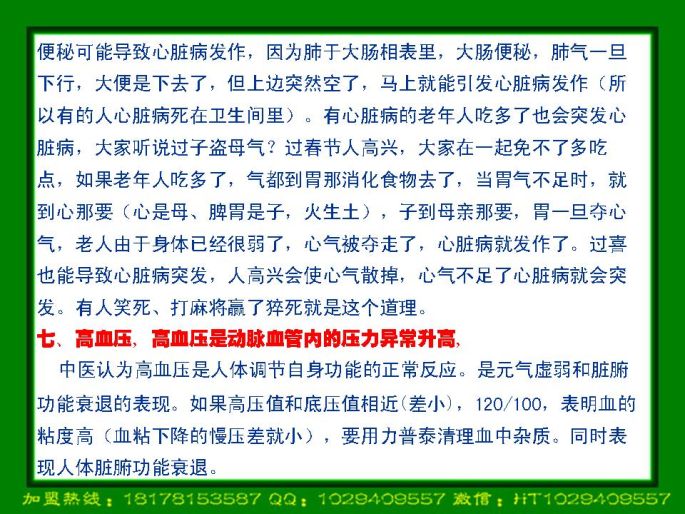 便秘可能导致心脏病发作，因为肺于大肠相表里，大肠便秘，肺气一旦下行，大便是下去了，但上边突然空了，马上就能引发心脏病发作（所以有的人心脏病死在卫生间里）。有心脏病的老年人吃多了也会突发心脏病，大家听说过子盗母气？过春节人高兴，大家在一起免不了多吃点，如果老年人吃多了，气都到胃那消化食物去了，当胃气不足时，就到心那要（心是母、脾胃是子，火生土），子到母亲那要，胃一旦夺心气，老人由于身体已经很弱了，心气被夺走了，心脏病就发作了。过喜也能导致心脏病突发，人高兴会使心气散掉，心气不足了心脏病就会突发。有人笑死、打麻将赢了猝死就是这个道理。

七、高血压，高血压是动脉血管内的压力异常升高，

中医认为高血压是人体调节自身功能的正常反应。是元气虚弱和脏腑功能衰退的表现。如果高压值和底压值相近(差小)，120/100，表明血的粘度高（血粘下降的慢压差就小），要用力普泰清理血中杂质。同时表现人体脏腑功能衰退。

加盟热线：18178153587 QQ：1029409557 微信：HT1029409557